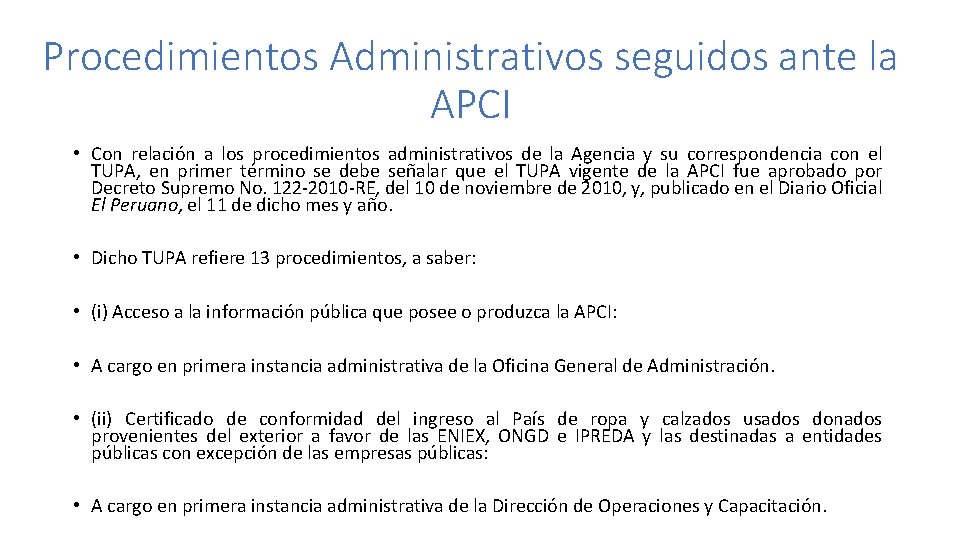 Procedimientos Administrativos seguidos ante la APCI

• Con relación a los procedimientos administrativos de la Agencia y su correspondencia con el TUPA, en primer término se debe señalar que el TUPA vigente de la APCI fue aprobado por Decreto Supremo No. 122-2010-RE, del 10 de noviembre de 2010, y, publicado en el Diario Oficial El Peruano, el 11 de dicho mes y año.

• Dicho TUPA refiere 13 procedimientos, a saber:

• (i) Acceso a la información pública que posee o produzca la APCI:

• A cargo en primera instancia administrativa de la Oficina General de Administración.

• (ii) Certificado de conformidad del ingreso al País de ropa y calzados usados donados provenientes del exterior a favor de las ENIEX, ONGD e IPREDA y las destinadas a entidades públicas con excepción de las empresas públicas:

• A cargo en primera instancia administrativa de la Dirección de Operaciones y Capacitación.